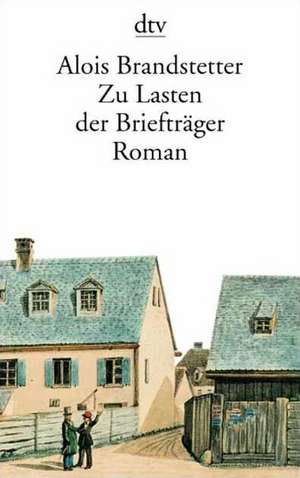 dtv

Alois Brandstetter
Zu Lasten
der Briefträger
Roman